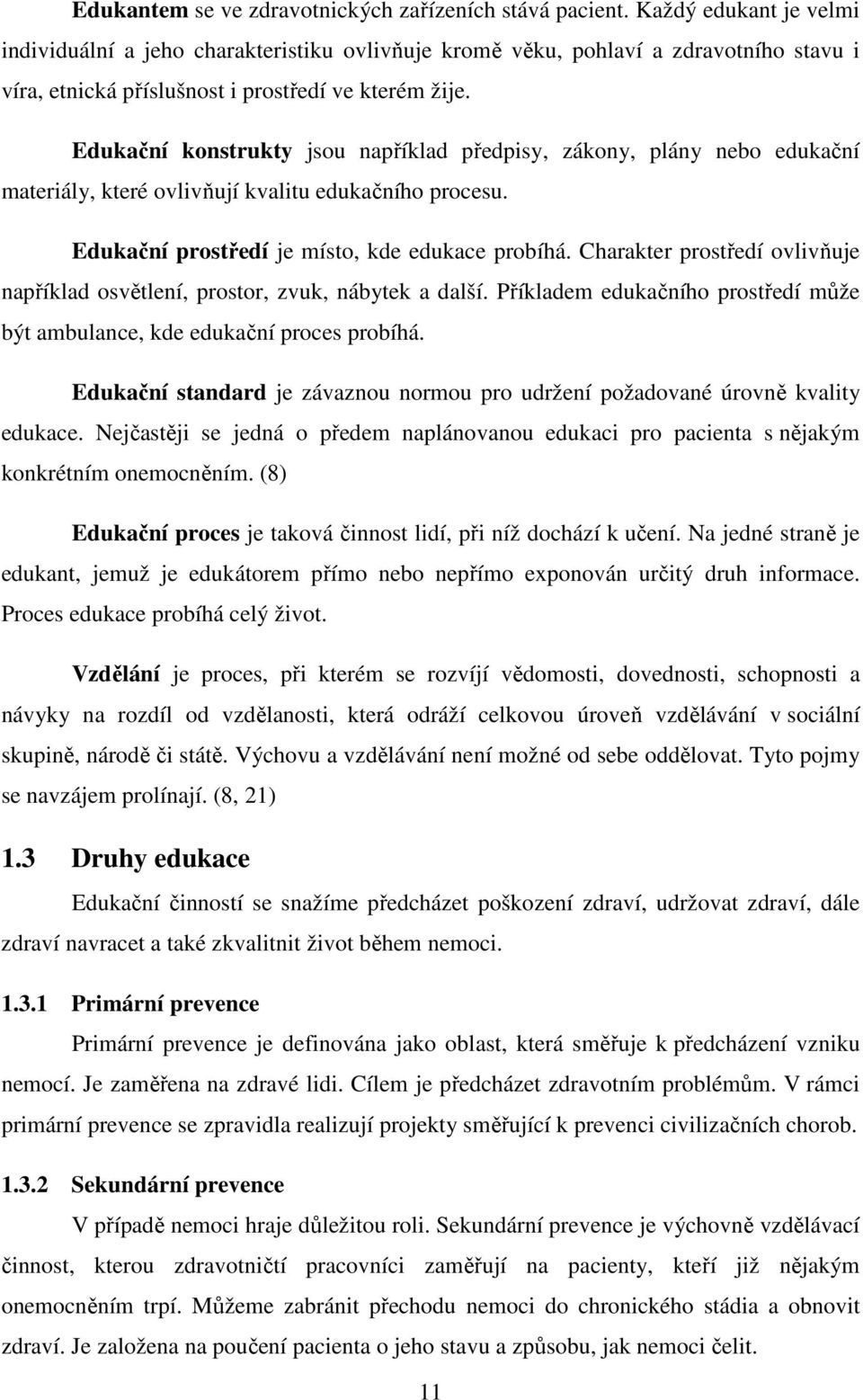 Edukantem se ve zdravotnických zařízeních stává pacient. Každý edukant je velmi individuální a jeho charakteristiku ovlivňuje kromě věku, pohlaví a zdravotního stavu i víra, etnická příslušnost i prostředí ve kterém žije.

Edukační konstrukty jsou například předpisy, zákony, plány nebo edukační materiály, které ovlivňují kvalitu edukačního procesu.

Edukační prostředí je místo, kde edukace probíhá. Charakter prostředí ovlivňuje například osvětlení, prostor, zvuk, nábytek a další. Příkladem edukačního prostředí může být ambulance, kde edukační proces probíhá.

Edukační standard je závaznou normou pro udržení požadované úrovně kvality edukace. Nejčastěji se jedná o předem naplánovanou edukaci pro pacienta s nějakým konkrétním onemocněním. (8)

Edukační proces je taková činnost lidí, při níž dochází k učení. Na jedné straně je edukant, jemuž je edukátorem přímo nebo nepřímo exponován určitý druh informace. Proces edukace probíhá celý život.

Vzdělání je proces, při kterém se rozvíjí vědomosti, dovednosti, schopnosti a návyky na rozdíl od vzdělanosti, která odráží celkovou úroveň vzdělávání v sociální skupině, národě či státě. Výchovu a vzdělávání není možné od sebe oddělovat. Tyto pojmy se navzájem prolínají. (8, 21)

1.3 Druhy edukace

Edukační činností se snažíme předcházet poškození zdraví, udržovat zdraví, dále zdraví navracet a také zkvalitnit život během nemoci.

1.3.1 Primární prevence

Primární prevence je definována jako oblast, která směřuje k předcházení vzniku nemocí. Je zaměřena na zdravé lidi. Cílem je předcházet zdravotním problémům. V rámci primární prevence se zpravidla realizují projekty směřující k prevenci civilizačních chorob.

1.3.2 Sekundární prevence

V případě nemoci hraje důležitou roli. Sekundární prevence je výchovně vzdělávací činnost, kterou zdravotničtí pracovníci zaměřují na pacienty, kteří již nějakým onemocněním trpí. Můžeme zabránit přechodu nemoci do chronického stádia a obnovit zdraví. Je založena na poučení pacienta o jeho stavu a způsobu, jak nemoci čelit.

11